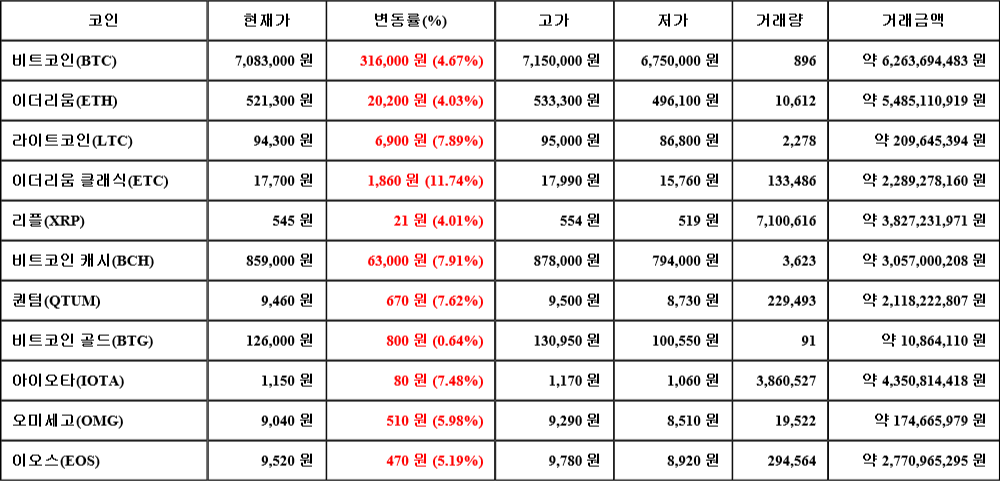 | 코인 | 현재가 | 변동률(%) | 고가 | 저가 | 거래량 | 거래금액 |
|---|---|---|---|---|---|---|
| 비트코인(BTC) | 7,083,000 원 | 316,000 원 (4.67%) | 7,150,000 원 | 6,750,000 원 | 896 | 약 6,263,694,483 원 |
| 이더리움(ETH) | 521,300 원 | 20,200 원 (4.03%) | 533,300 원 | 496,100 원 | 10,612 | 약 5,485,110,919 원 |
| 라이트코인(LTC) | 94,300 원 | 6,900 원 (7.89%) | 95,000 원 | 86,800 원 | 2,278 | 약 209,645,394 원 |
| 이더리움 클래식(ETC) | 17,700 원 | 1,860 원 (11.74%) | 17,990 원 | 15,760 원 | 133,486 | 약 2,289,278,160 원 |
| 리플(XRP) | 545 원 | 21 원 (4.01%) | 554 원 | 519 원 | 7,100,616 | 약 3,827,231,971 원 |
| 비트코인 캐시(BCH) | 859,000 원 | 63,000 원 (7.91%) | 878,000 원 | 794,000 원 | 3,623 | 약 3,057,000,208 원 |
| 퀀텀(QTUM) | 9,460 원 | 670 원 (7.62%) | 9,500 원 | 8,730 원 | 229,493 | 약 2,118,222,807 원 |
| 비트코인 골드(BTG) | 126,000 원 | 800 원 (0.64%) | 130,950 원 | 100,550 원 | 91 | 약 10,864,110 원 |
| 아이오타(IOTA) | 1,150 원 | 80 원 (7.48%) | 1,170 원 | 1,060 원 | 3,860,527 | 약 4,350,814,418 원 |
| 오미세고(OMG) | 9,040 원 | 510 원 (5.98%) | 9,290 원 | 8,510 원 | 19,522 | 약 174,665,979 원 |
| 이오스(EOS) | 9,520 원 | 470 원 (5.19%) | 9,780 원 | 8,920 원 | 294,564 | 약 2,770,965,295 원 |